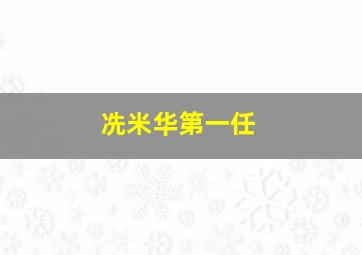 冼米华第一任